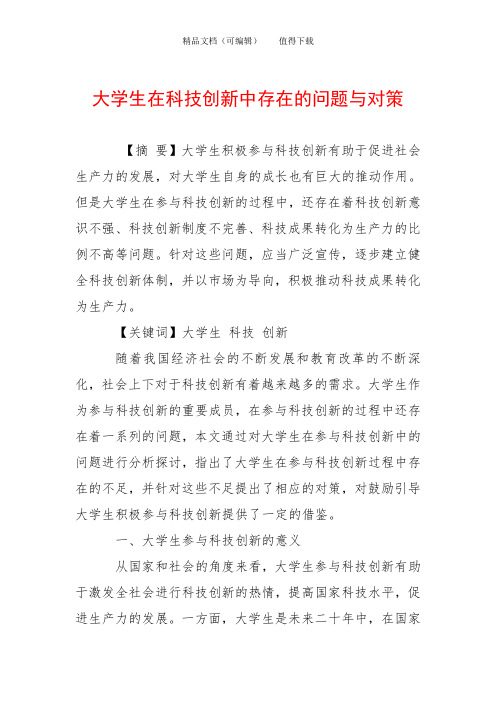 精品文档（可编辑）　　值得下载

大学生在科技创新中存在的问题与对策

【摘　要】大学生积极参与科技创新有助于促进社会生产力的发展，对大学生自身的成长也有巨大的推动作用。但是大学生在参与科技创新的过程中，还存在着科技创新意识不强、科技创新制度不完善、科技成果转化为生产力的比例不高等问题。针对这些问题，应当广泛宣传，逐步建立健全科技创新体制，并以市场为导向，积极推动科技成果转化为生产力。

【关键词】大学生　科技　创新

随着我国经济社会的不断发展和教育改革的不断深化，社会上下对于科技创新有着越来越多的需求。大学生作为参与科技创新的重要成员，在参与科技创新的过程中还存在着一系列的问题，本文通过对大学生在参与科技创新中的问题进行分析探讨，指出了大学生在参与科技创新过程中存在的不足，并针对这些不足提出了相应的对策，对鼓励引导大学生积极参与科技创新提供了一定的借鉴。

一、大学生参与科技创新的意义

从国家和社会的角度来看，大学生参与科技创新有助于激发全社会进行科技创新的热情，提高国家科技水平，促进生产力的发展。一方面，大学生是未来二十年中，在国家